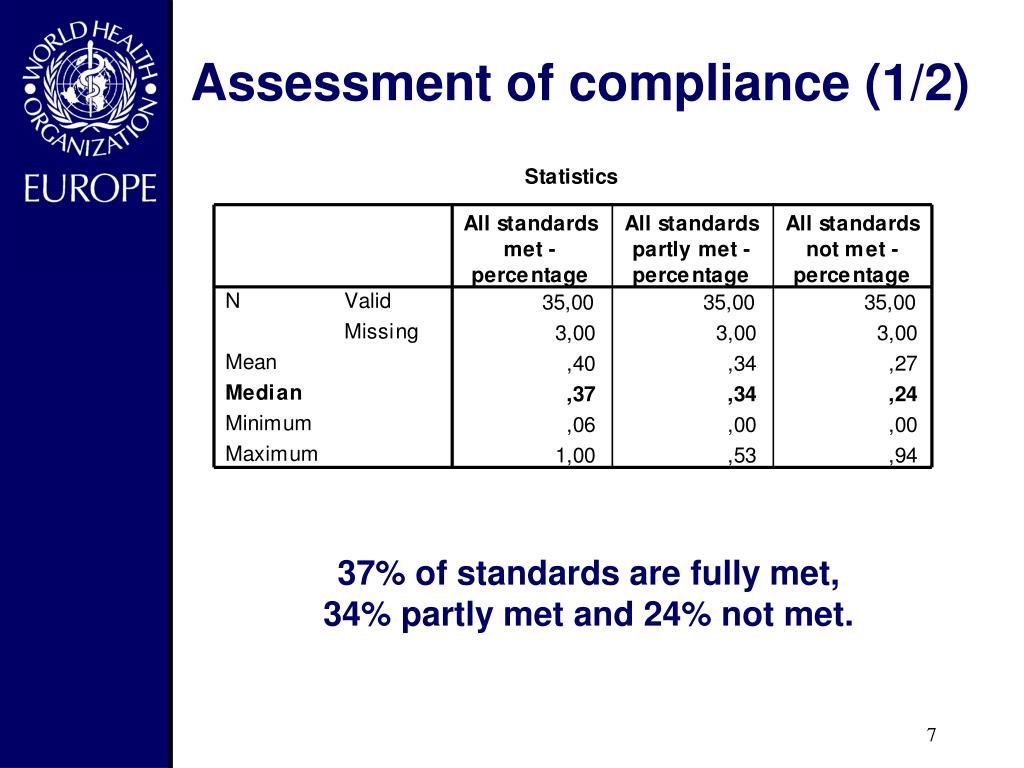 WORLD HEALTH ORGANIZATION
EUROPE

Assessment of compliance (1/2)

Statistics

| | | All standards met - percentage | All standards partly met - percentage | All standards not met - percentage |
|---|---|---|---|---|
| N | Valid | 35,00 | 35,00 | 35,00 |
| | Missing | 3,00 | 3,00 | 3,00 |
| Mean | | ,40 | ,34 | ,27 |
| **Median** | | **,37** | **,34** | **,24** |
| Minimum | | ,06 | ,00 | ,00 |
| Maximum | | 1,00 | ,53 | ,94 |

37% of standards are fully met, 34% partly met and 24% not met.

7